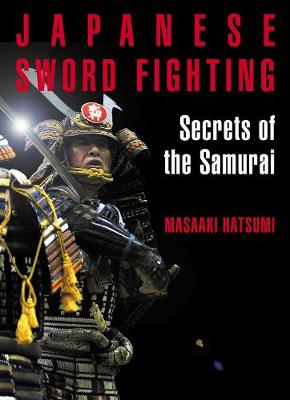 JAPANESE SWORD FIGHTING

Secrets of the Samurai

MASAAKI HATSUMI